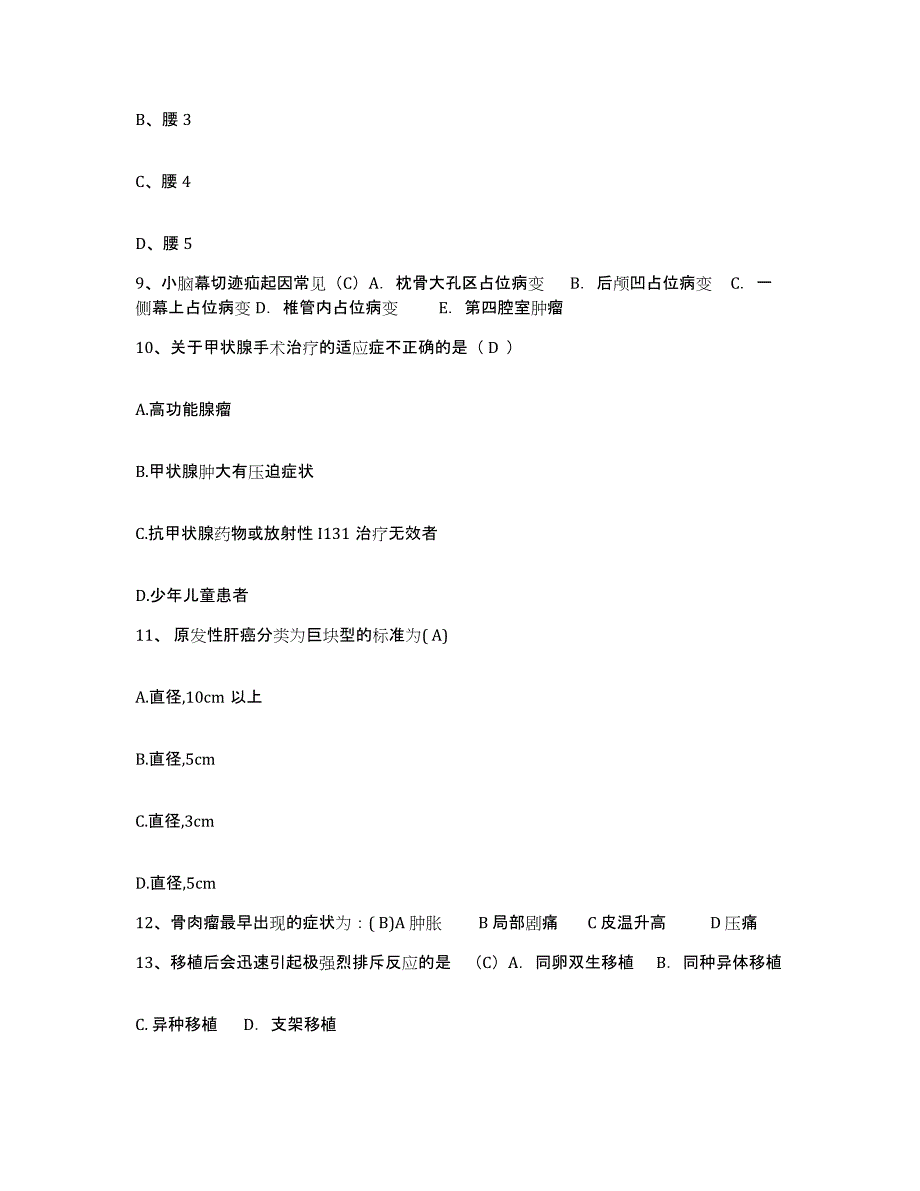 B、腰 3

C、腰 4

D、腰 5

9、小脑幕切迹疝起因常见（C）A. 枕骨大孔区占位病变 B. 后颅凹占位病变 C. 一侧幕上占位病变 D. 椎管内占位病变 E. 第四腔室肿瘤

10、关于甲状腺手术治疗的适应症不正确的是（ D ）

A.高功能腺瘤

B.甲状腺肿大有压迫症状

C.抗甲状腺药物或放射性 I131 治疗无效者

D.少年儿童患者

11、 原发性肝癌分类为巨块型的标准为( A)

A.直径,10cm 以上

B.直径,5cm

C.直径,3cm

D.直径,5cm

12、骨肉瘤最早出现的症状为：( B)A 肿胀 B 局部剧痛 C 皮温升高 D 压痛

13、移植后会迅速引起极强烈排斥反应的是 （C）A. 同卵双生移植 B. 同种异体移植

C. 异种移植 D. 支架移植